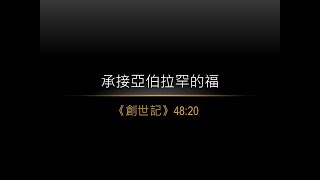 承接亞伯拉罕的福

《創世記》48:20